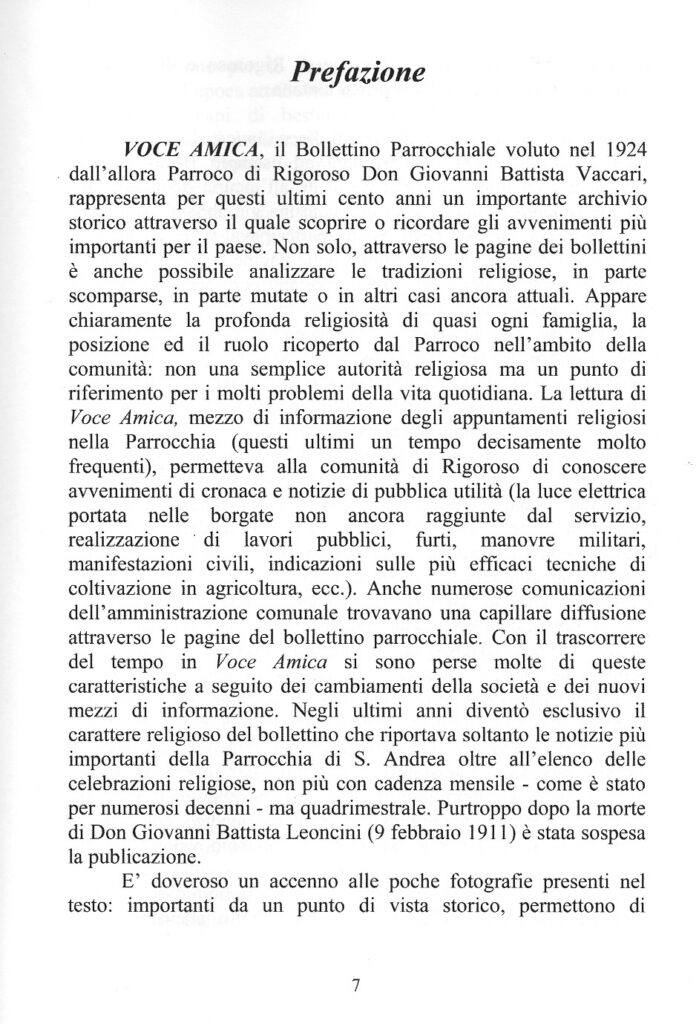 Prefazione

VOCE AMICA, il Bollettino Parrocchiale voluto nel 1924 dall'allora Parroco di Rigoroso Don Giovanni Battista Vaccari, rappresenta per questi ultimi cento anni un importante archivio storico attraverso il quale scoprire o ricordare gli avvenimenti più importanti per il paese. Non solo, attraverso le pagine dei bollettini è anche possibile analizzare le tradizioni religiose, in parte scomparse, in parte mutate o in altri casi ancora attuali. Appare chiaramente la profonda religiosità di quasi ogni famiglia, la posizione ed il ruolo ricoperto dal Parroco nell'ambito della comunità: non una semplice autorità religiosa ma un punto di riferimento per i molti problemi della vita quotidiana. La lettura di Voce Amica, mezzo di informazione degli appuntamenti religiosi nella Parrocchia (questi ultimi un tempo decisamente molto frequenti), permetteva alla comunità di Rigoroso di conoscere avvenimenti di cronaca e notizie di pubblica utilità (la luce elettrica portata nelle borgate non ancora raggiunte dal servizio, realizzazione di lavori pubblici, furti, manovre militari, manifestazioni civili, indicazioni sulle più efficaci tecniche di coltivazione in agricoltura, ecc.). Anche numerose comunicazioni dell'amministrazione comunale trovavano una capillare diffusione attraverso le pagine del bollettino parrocchiale. Con il trascorrere del tempo in Voce Amica si sono perse molte di queste caratteristiche a seguito dei cambiamenti della società e dei nuovi mezzi di informazione. Negli ultimi anni diventò esclusivo il carattere religioso del bollettino che riportava soltanto le notizie più importanti della Parrocchia di S. Andrea oltre all'elenco delle celebrazioni religiose, non più con cadenza mensile - come è stato per numerosi decenni - ma quadrimestrale. Purtroppo dopo la morte di Don Giovanni Battista Leoncini (9 febbraio 1911) è stata sospesa la publicazione.

E' doveroso un accenno alle poche fotografie presenti nel testo: importanti da un punto di vista storico, permettono di

7